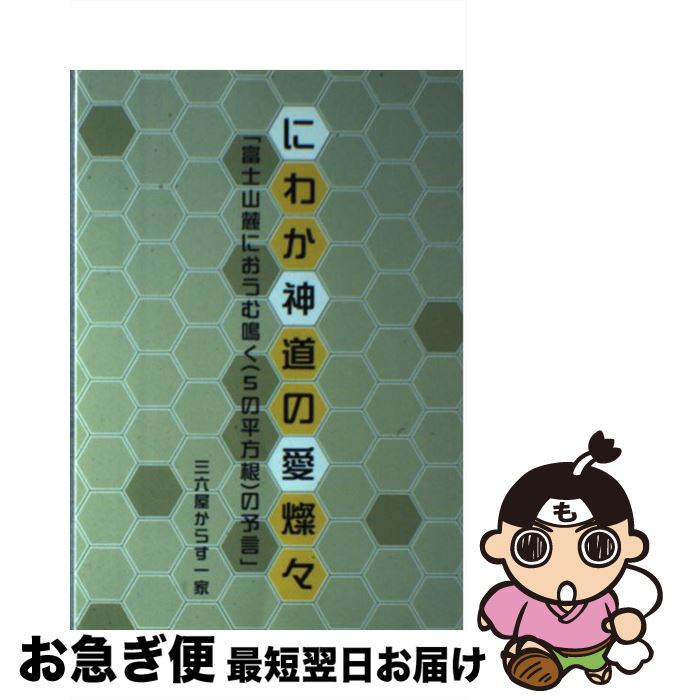 にわか神道の愛燦々

「富士山麓におうむ鳴く（5の平方根）の予言」

三六屋からす一家

も

お急ぎ便 最短翌日お届け